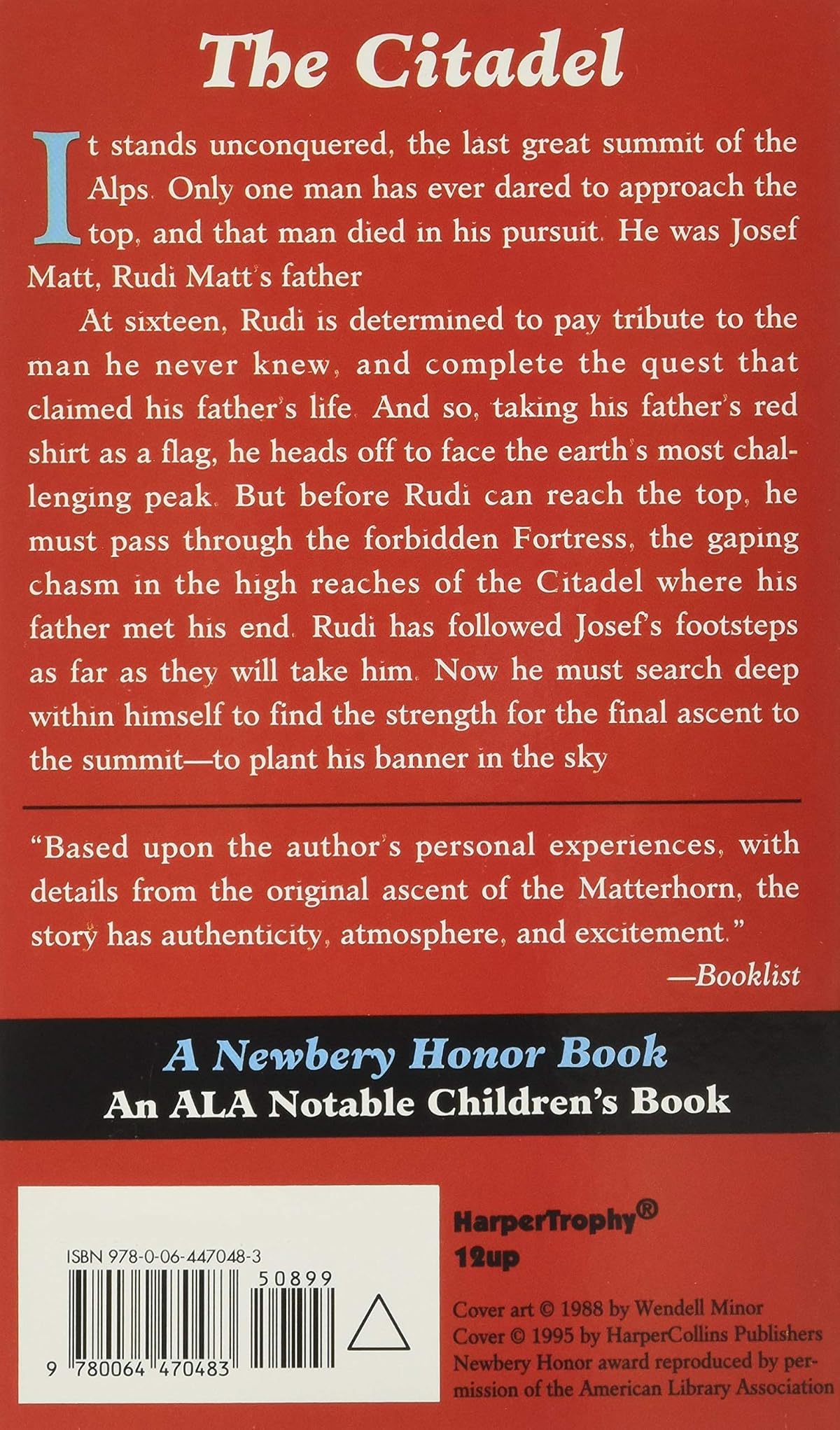 The Citadel

It stands unconquered, the last great summit of the Alps. Only one man has ever dared to approach the top, and that man died in his pursuit. He was Josef Matt, Rudi Matt's father

At sixteen, Rudi is determined to pay tribute to the man he never knew, and complete the quest that claimed his father's life. And so, taking his father's red shirt as a flag, he heads off to face the earth's most challenging peak. But before Rudi can reach the top, he must pass through the forbidden Fortress, the gaping chasm in the high reaches of the Citadel where his father met his end. Rudi has followed Josef's footsteps as far as they will take him. Now he must search deep within himself to find the strength for the final ascent to the summit—to plant his banner in the sky

"Based upon the author's personal experiences, with details from the original ascent of the Matterhorn, the story has authenticity, atmosphere, and excitement."
—Booklist

A Newbery Honor Book
An ALA Notable Children's Book

ISBN 978-0-06-447048-3
50899
9 780064 470483

HarperTrophy®
12up

Cover art © 1988 by Wendell Minor
Cover © 1995 by HarperCollins Publishers
Newbery Honor award reproduced by permission of the American Library Association